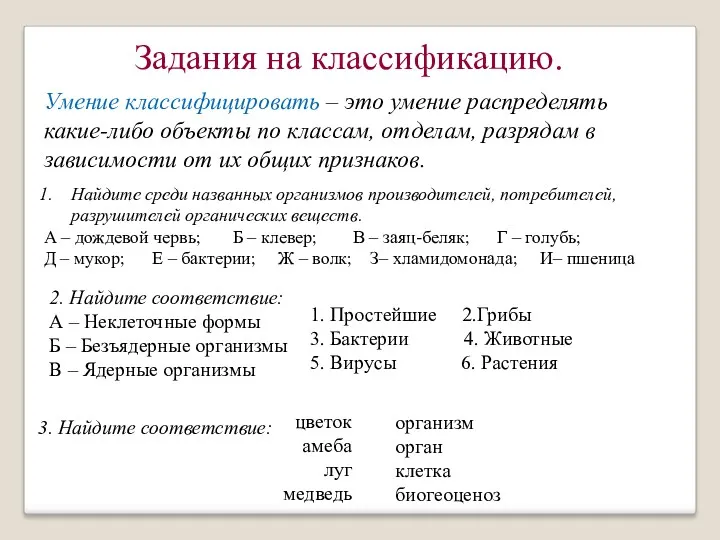 Задания на классификацию.

Умение классифицировать – это умение распределять какие-либо объекты по классам, отделам, разрядам в зависимости от их общих признаков.

1. Найдите среди названных организмов производителей, потребителей, разрушителей органических веществ.

А – дождевой червь; Б – клевер; В – заяц-беляк; Г – голубь;
Д – мукор; Е – бактерии; Ж – волк; З– хламидомонада; И– пшеница

2. Найдите соответствие:
А – Неклеточные формы
Б – Безъядерные организмы
В – Ядерные организмы

1. Простейшие 2.Грибы
3. Бактерии 4. Животные
5. Вирусы 6. Растения

3. Найдите соответствие:

цветок
амеба
луг
медведь

организм
орган
клетка
биогеоценоз